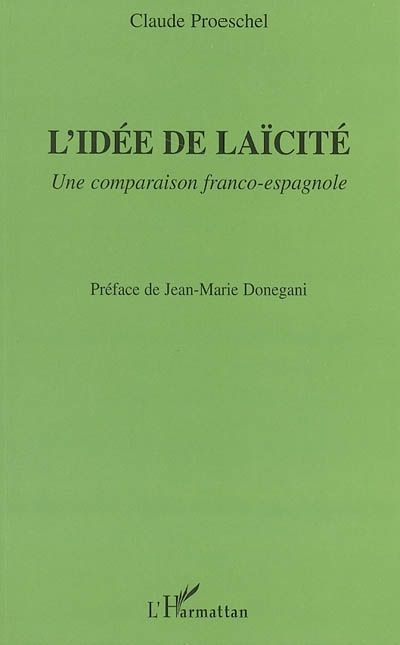 Claude Proeschel

L'IDÉE DE LAÏCITÉ

Une comparaison franco-espagnole

Préface de Jean-Marie Donegani

L'Harmattan